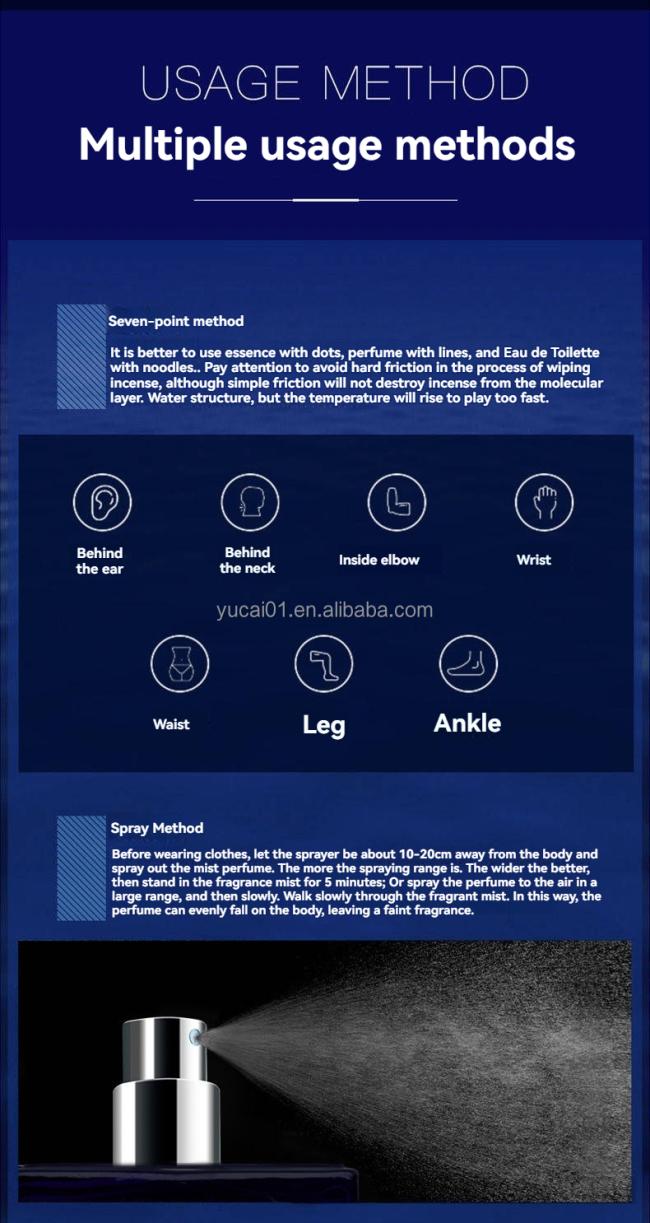 USAGE METHOD
Multiple usage methods

Seven-point method

It is better to use essence with dots, perfume with lines, and Eau de Toilette with noodles.. Pay attention to avoid hard friction in the process of wiping incense, although simple friction will not destroy incense from the molecular layer. Water structure, but the temperature will rise to play too fast.

Behind the ear

Behind the neck

Inside elbow

Wrist

yucai01.en.alibaba.com

Waist

Leg

Ankle

Spray Method

Before wearing clothes, let the sprayer be about 10-20cm away from the body and spray out the mist perfume. The more the spraying range is. The wider the better, then stand in the fragrance mist for 5 minutes; Or spray the perfume to the air in a large range, and then slowly. Walk slowly through the fragrant mist. In this way, the perfume can evenly fall on the body, leaving a faint fragrance.